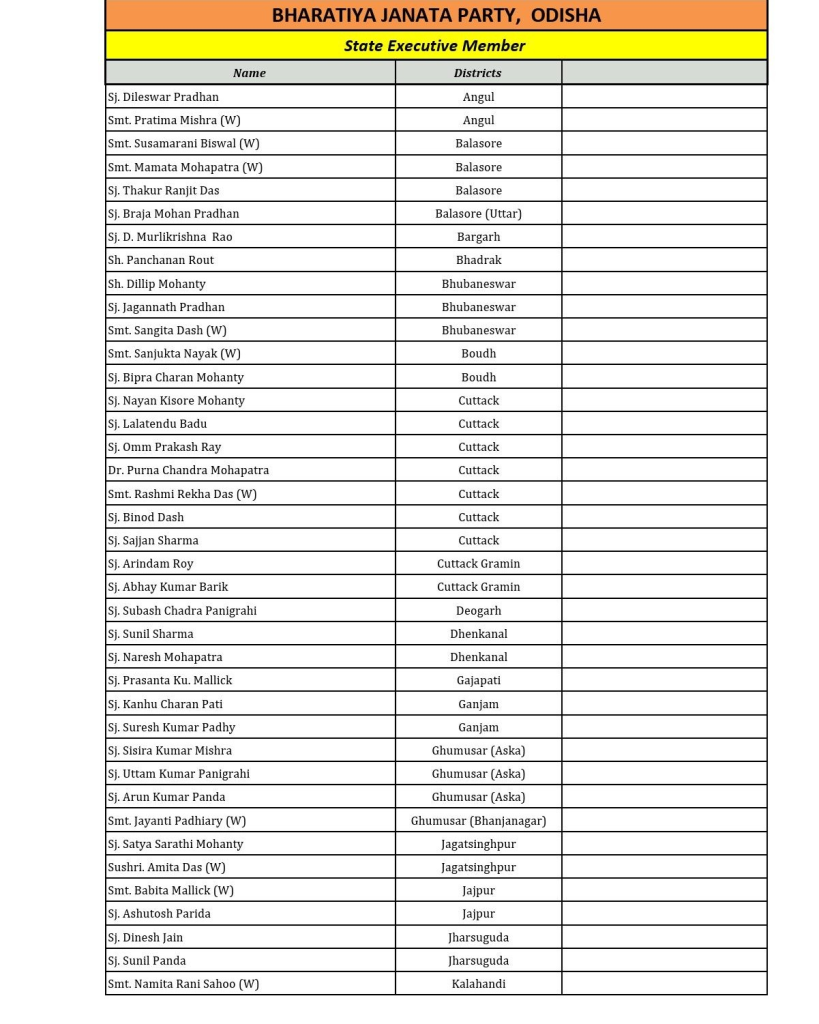 BHARATIYA JANATA PARTY, ODISHA

State Executive Member

| Name | Districts | |
|---|---|---|
| Sj. Dileswar Pradhan | Angul | |
| Smt. Pratima Mishra (W) | Angul | |
| Smt. Susamarani Biswal (W) | Balasore | |
| Smt. Mamata Mohapatra (W) | Balasore | |
| Sj. Thakur Ranjit Das | Balasore | |
| Sj. Braja Mohan Pradhan | Balasore (Uttar) | |
| Sj. D. Murlikrishna Rao | Bargarh | |
| Sh. Panchanan Rout | Bhadrak | |
| Sh. Dillip Mohanty | Bhubaneswar | |
| Sj. Jagannath Pradhan | Bhubaneswar | |
| Smt. Sangita Dash (W) | Bhubaneswar | |
| Smt. Sanjukta Nayak (W) | Boudh | |
| Sj. Bipra Charan Mohanty | Boudh | |
| Sj. Nayan Kisore Mohanty | Cuttack | |
| Sj. Lalatendu Badu | Cuttack | |
| Sj. Omm Prakash Ray | Cuttack | |
| Dr. Purna Chandra Mohapatra | Cuttack | |
| Smt. Rashmi Rekha Das (W) | Cuttack | |
| Sj. Binod Dash | Cuttack | |
| Sj. Sajjan Sharma | Cuttack | |
| Sj. Arindam Roy | Cuttack Gramin | |
| Sj. Abhay Kumar Barik | Cuttack Gramin | |
| Sj. Subash Chadra Panigrahi | Deogarh | |
| Sj. Sunil Sharma | Dhenkanal | |
| Sj. Naresh Mohapatra | Dhenkanal | |
| Sj. Prasanta Ku. Mallick | Gajapati | |
| Sj. Kanhu Charan Pati | Ganjam | |
| Sj. Suresh Kumar Padhy | Ganjam | |
| Sj. Sisira Kumar Mishra | Ghumusar (Aska) | |
| Sj. Uttam Kumar Panigrahi | Ghumusar (Aska) | |
| Sj. Arun Kumar Panda | Ghumusar (Aska) | |
| Smt. Jayanti Padhiary (W) | Ghumusar (Bhanjanagar) | |
| Sj. Satya Sarathi Mohanty | Jagatsinghpur | |
| Sushri. Amita Das (W) | Jagatsinghpur | |
| Smt. Babita Mallick (W) | Jajpur | |
| Sj. Ashutosh Parida | Jajpur | |
| Sj. Dinesh Jain | Jharsuguda | |
| Sj. Sunil Panda | Jharsuguda | |
| Smt. Namita Rani Sahoo (W) | Kalahandi | |